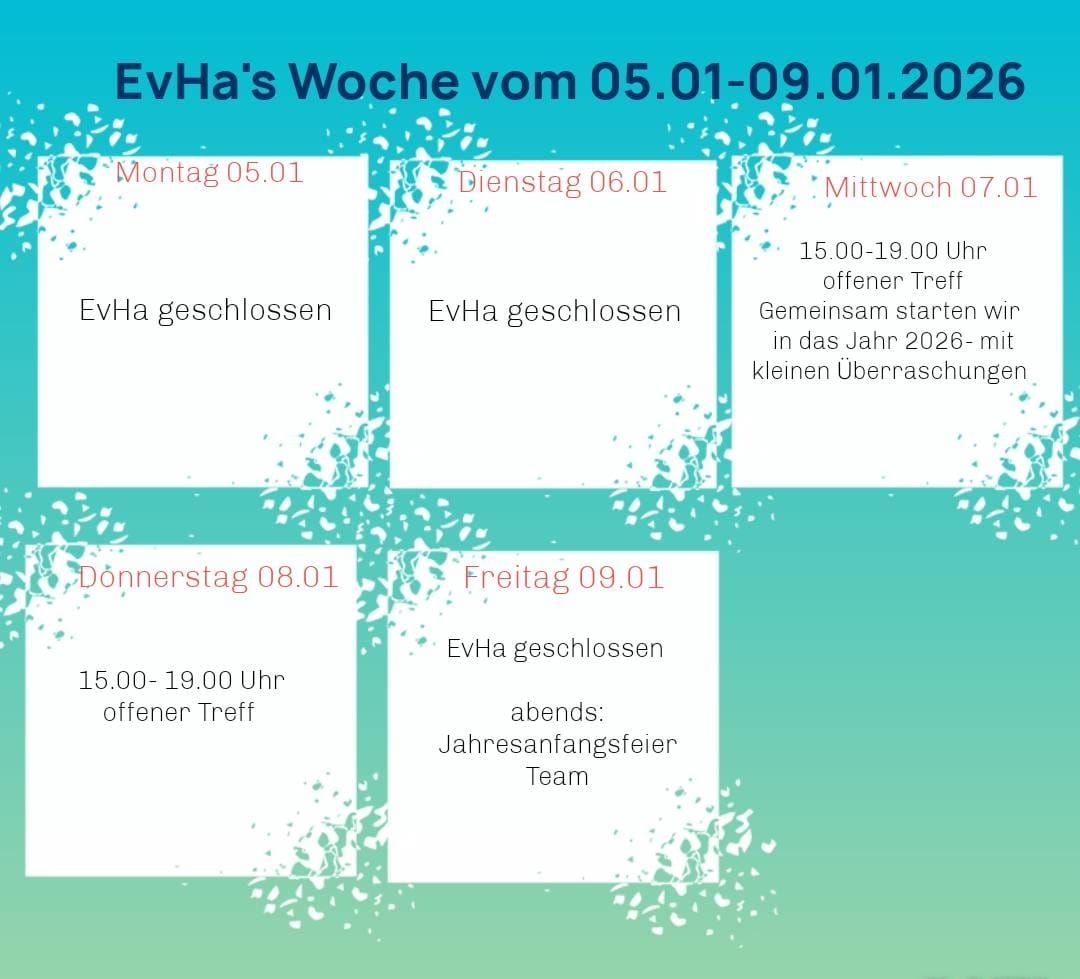 EvHa's Woche vom 05.01-09.01.2026

Montag 05.01

EvHa geschlossen

Dienstag 06.01

EvHa geschlossen

Mittwoch 07.01

15.00-19.00 Uhr offener Treff Gemeinsam starten wir in das Jahr 2026- mit kleinen Überraschungen

Donnerstag 08.01

15.00- 19.00 Uhr offener Treff

Freitag 09.01

EvHa geschlossen

abends: Jahresanfangsfeier Team